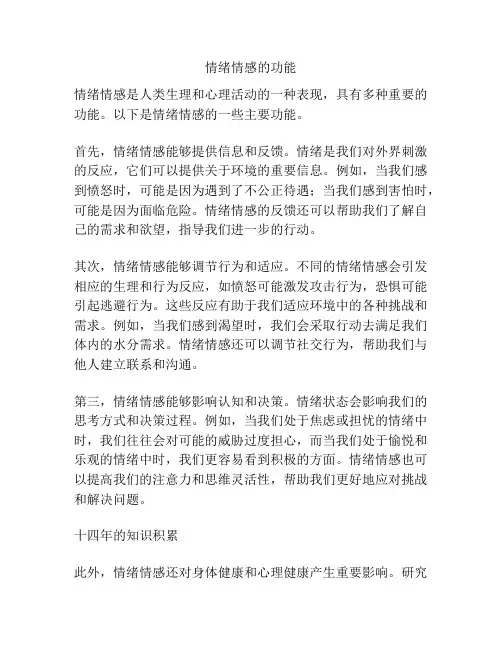 情绪情感的功能

情绪情感是人类生理和心理活动的一种表现，具有多种重要的功能。以下是情绪情感的一些主要功能。

首先，情绪情感能够提供信息和反馈。情绪是我们对外界刺激的反应，它们可以提供关于环境的重要信息。例如，当我们感到愤怒时，可能是因为遇到了不公正待遇；当我们感到害怕时，可能是因为面临危险。情绪情感的反馈还可以帮助我们了解自己的需求和欲望，指导我们进一步的行动。

其次，情绪情感能够调节行为和适应。不同的情绪情感会引发相应的生理和行为反应，如愤怒可能激发攻击行为，恐惧可能引起逃避行为。这些反应有助于我们适应环境中的各种挑战和需求。例如，当我们感到渴望时，我们会采取行动去满足我们体内的水分需求。情绪情感还可以调节社交行为，帮助我们与他人建立联系和沟通。

第三，情绪情感能够影响认知和决策。情绪状态会影响我们的思考方式和决策过程。例如，当我们处于焦虑或担忧的情绪中时，我们往往会对可能的威胁过度担心，而当我们处于愉悦和乐观的情绪中时，我们更容易看到积极的方面。情绪情感也可以提高我们的注意力和思维灵活性，帮助我们更好地应对挑战和解决问题。

十四年的知识积累

此外，情绪情感还对身体健康和心理健康产生重要影响。研究